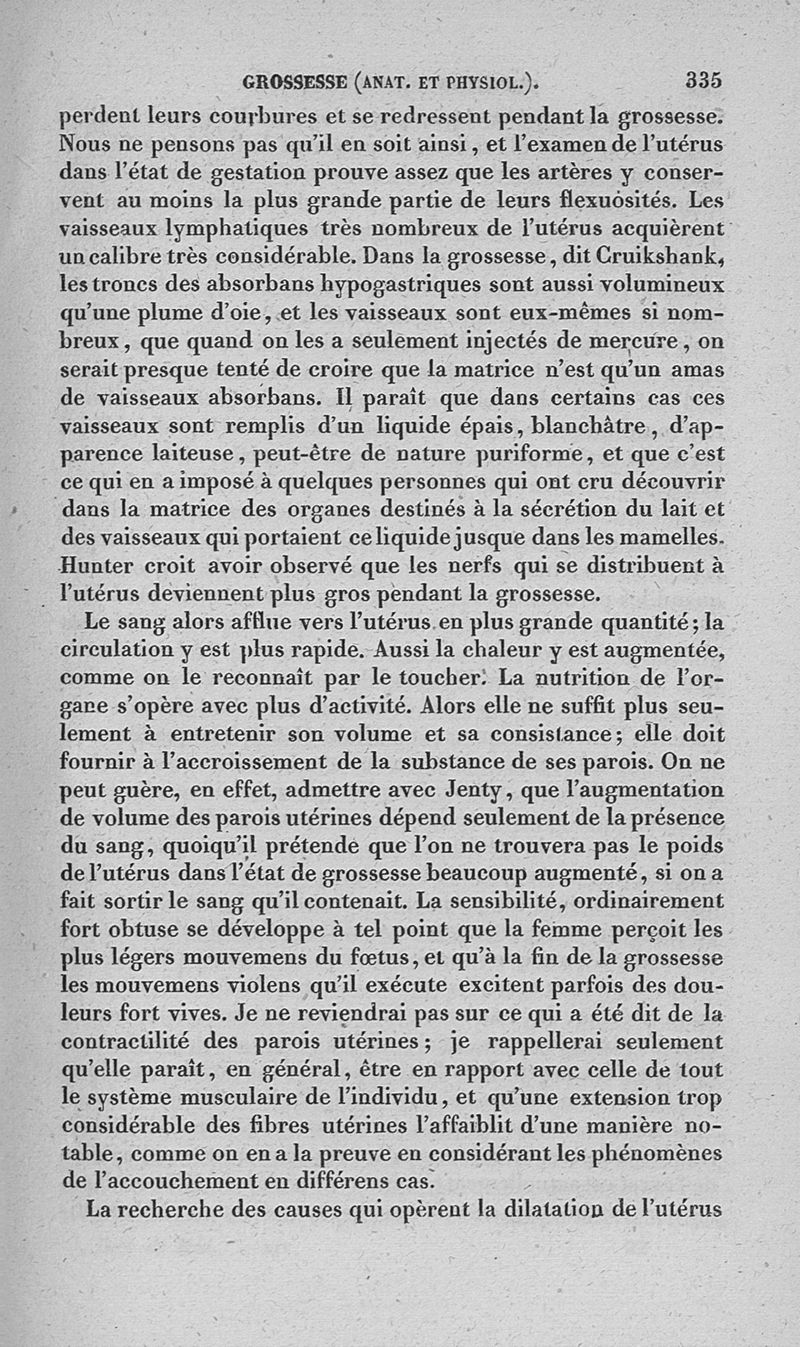 GROSSESSE (ANAT. ET PHYSIOL.). 335

perdent leurs courbures et se redressent pendant la grossesse. Nous ne pensons pas qu'il en soit ainsi, et l'examen de l'utérus dans l'état de gestation prouve assez que les artères y conservent au moins la plus grande partie de leurs flexuosités. Les vaisseaux lymphatiques très nombreux de l'utérus acquièrent un calibre très considérable. Dans la grossesse, dit Cruikshank, les troncs des absorbans hypogastriques sont aussi volumineux qu'une plume d'oie, et les vaisseaux sont eux-mêmes si nombreux, que quand on les a seulement injectés de mercure, on serait presque tenté de croire que la matrice n'est qu'un amas de vaisseaux absorbans. Il paraît que dans certains cas ces vaisseaux sont remplis d'un liquide épais, blanchâtre, d'apparence laiteuse, peut-être de nature puriforme, et que c'est ce qui en a imposé à quelques personnes qui ont cru découvrir dans la matrice des organes destinés à la sécrétion du lait et des vaisseaux qui portaient ce liquide jusque dans les mamelles. Hunter croit avoir observé que les nerfs qui se distribuent à l'utérus deviennent plus gros pendant la grossesse.

Le sang alors afflue vers l'utérus en plus grande quantité; la circulation y est plus rapide. Aussi la chaleur y est augmentée, comme on le reconnaît par le toucher. La nutrition de l'organe s'opère avec plus d'activité. Alors elle ne suffit plus seulement à entretenir son volume et sa consistance; elle doit fournir à l'accroissement de la substance de ses parois. On ne peut guère, en effet, admettre avec Jenty, que l'augmentation de volume des parois utérines dépend seulement de la présence du sang, quoiqu'il prétende que l'on ne trouvera pas le poids de l'utérus dans l'état de grossesse beaucoup augmenté, si on a fait sortir le sang qu'il contenait. La sensibilité, ordinairement fort obtuse se développe à tel point que la femme perçoit les plus légers mouvemens du fœtus, et qu'à la fin de la grossesse les mouvemens violens qu'il exécute excitent parfois des douleurs fort vives. Je ne reviendrai pas sur ce qui a été dit de la contractilité des parois utérines; je rappellerai seulement qu'elle paraît, en général, être en rapport avec celle de tout le système musculaire de l'individu, et qu'une extension trop considérable des fibres utérines l'affaiblit d'une manière notable, comme on en a la preuve en considérant les phénomènes de l'accouchement en différens cas.

La recherche des causes qui opèrent la dilatation de l'utérus